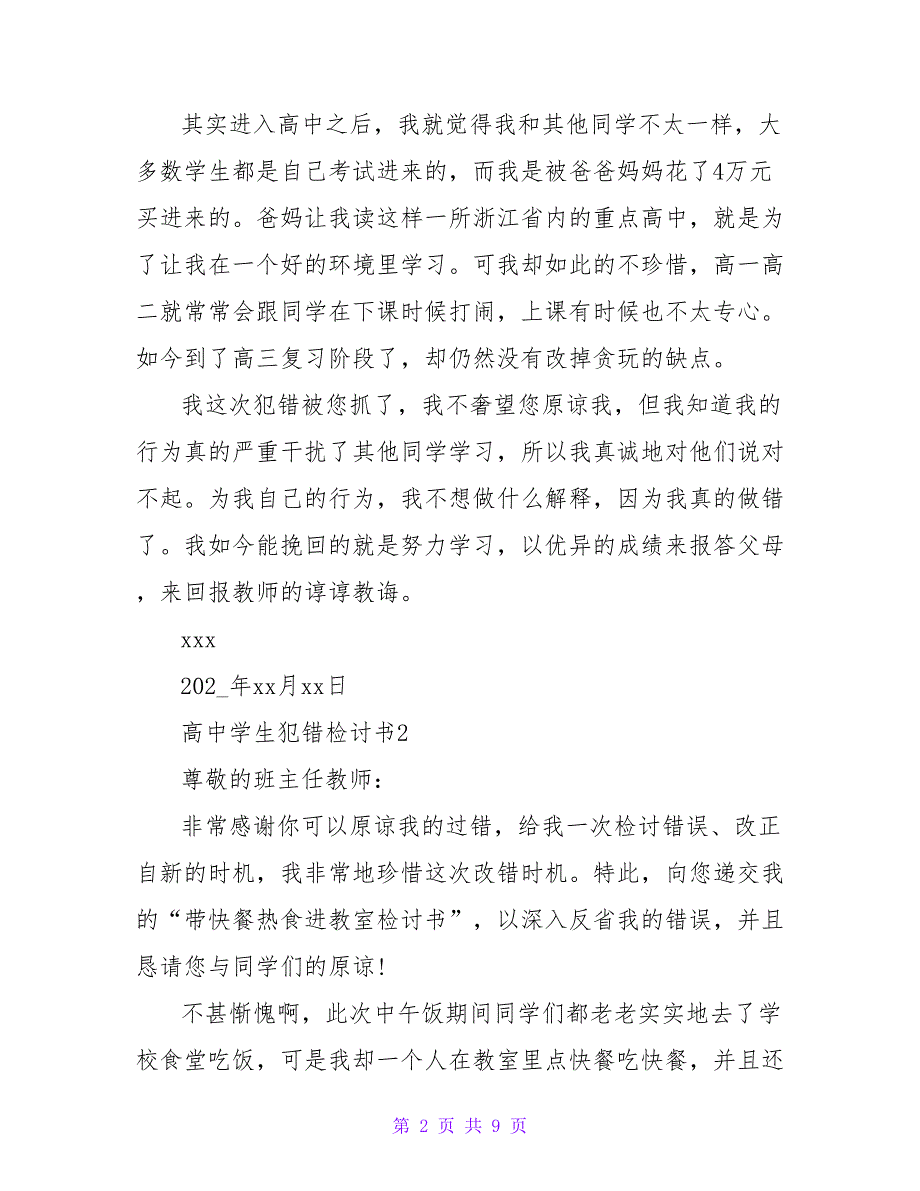 其实进入高中之后，我就觉得我和其他同学不太一样，大多数学生都是自己考试进来的，而我是被爸爸妈妈花了4万元买进来的。爸妈让我读这样一所浙江省内的重点高中，就是为了让我在一个好的环境里学习。可我却如此的不珍惜，高一高二就常常会跟同学在下课时候打闹，上课有时候也不太专心。如今到了高三复习阶段了，却仍然没有改掉贪玩的缺点。

我这次犯错被您抓了，我不奢望您原谅我，但我知道我的行为真的严重干扰了其他同学学习，所以我真诚地对他们说对不起。为我自己的行为，我不想做什么解释，因为我真的做错了。我如今能挽回的就是努力学习，以优异的成绩来报答父母，来回报教师的谆谆教诲。

xxx

202_年xx月xx日

高中学生犯错检讨书2

尊敬的班主任教师：

非常感谢你可以原谅我的过错，给我一次检讨错误、改正自新的时机，我非常地珍惜这次改错时机。特此，向您递交我的“带快餐热食进教室检讨书”，以深入反省我的错误，并且恳请您与同学们的原谅!

不甚惭愧啊，此次中午饭期间同学们都老老实实地去了学校食堂吃饭，可是我却一个人在教室里点快餐吃快餐，并且还

第 2 页 共 9 页